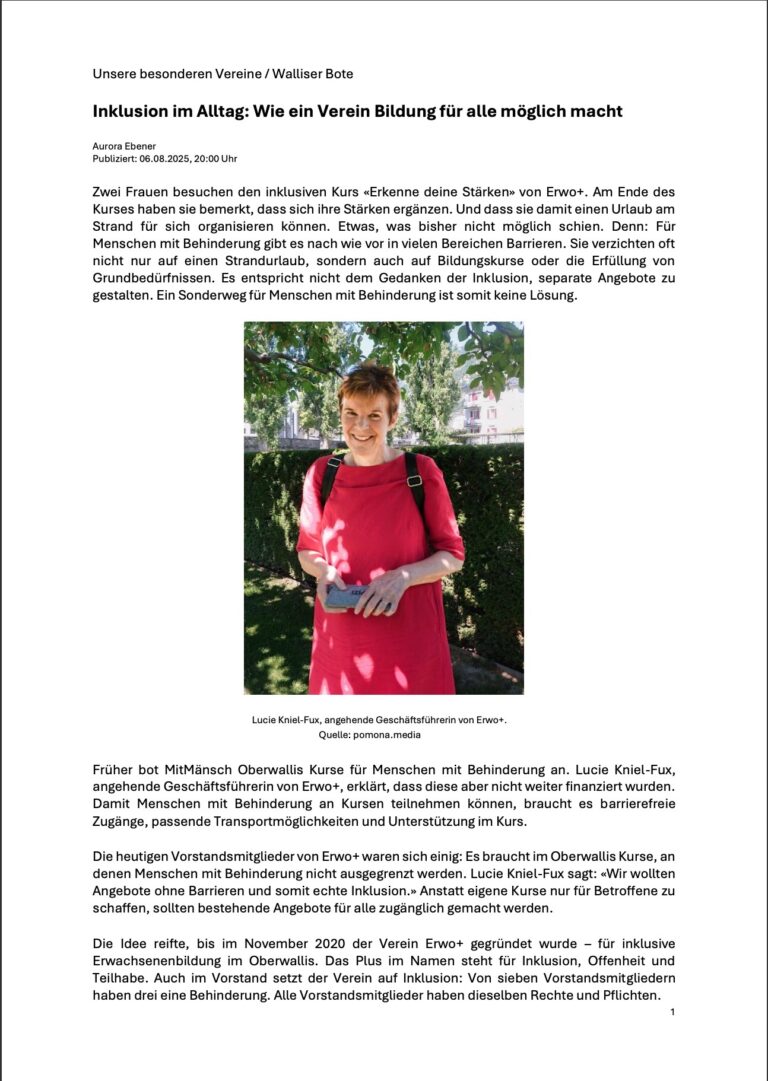 Unsere besonderen Vereine / Walliser Bote

Inklusion im Alltag: Wie ein Verein Bildung für alle möglich macht

Aurora Ebener
Publiziert: 06.08.2025, 20:00 Uhr

Zwei Frauen besuchen den inklusiven Kurs «Erkenne deine Stärken» von Erwo+. Am Ende des Kurses haben sie bemerkt, dass sich ihre Stärken ergänzen. Und dass sie damit einen Urlaub am Strand für sich organisieren können. Etwas, was bisher nicht möglich schien. Denn: Für Menschen mit Behinderung gibt es nach wie vor in vielen Bereichen Barrieren. Sie verzichten oft nicht nur auf einen Strandurlaub, sondern auch auf Bildungskurse oder die Erfüllung von Grundbedürfnissen. Es entspricht nicht dem Gedanken der Inklusion, separate Angebote zu gestalten. Ein Sonderweg für Menschen mit Behinderung ist somit keine Lösung.

Lucie Kniel-Fux, angehende Geschäftsführerin von Erwo+.
Quelle: pomona.media

Früher bot MitMänsch Oberwallis Kurse für Menschen mit Behinderung an. Lucie Kniel-Fux, angehende Geschäftsführerin von Erwo+, erklärt, dass diese aber nicht weiter finanziert wurden. Damit Menschen mit Behinderung an Kursen teilnehmen können, braucht es barrierefreie Zugänge, passende Transportmöglichkeiten und Unterstützung im Kurs.

Die heutigen Vorstandsmitglieder von Erwo+ waren sich einig: Es braucht im Oberwallis Kurse, an denen Menschen mit Behinderung nicht ausgegrenzt werden. Lucie Kniel-Fux sagt: «Wir wollten Angebote ohne Barrieren und somit echte Inklusion.» Anstatt eigene Kurse nur für Betroffene zu schaffen, sollten bestehende Angebote für alle zugänglich gemacht werden.

Die Idee reifte, bis im November 2020 der Verein Erwo+ gegründet wurde – für inklusive Erwachsenenbildung im Oberwallis. Das Plus im Namen steht für Inklusion, Offenheit und Teilhabe. Auch im Vorstand setzt der Verein auf Inklusion: Von sieben Vorstandsmitgliedern haben drei eine Behinderung. Alle Vorstandsmitglieder haben dieselben Rechte und Pflichten.

1